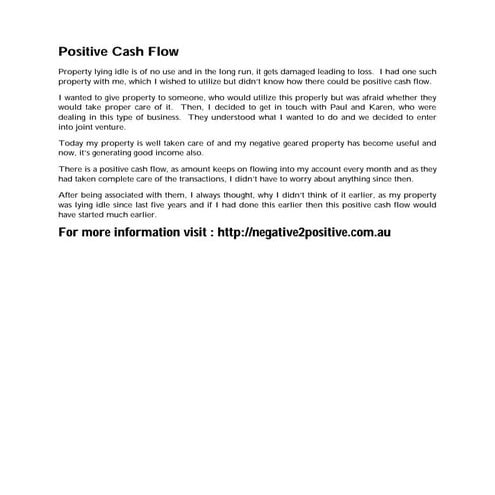 Positive Cash Flow

Property lying idle is of no use and in the long run, it gets damaged leading to loss. I had one such property with me, which I wished to utilize but didn't know how there could be positive cash flow.

I wanted to give property to someone, who would utilize this properly but was afraid whether they would take proper care of it. Then, I decided to get in touch with Paul and Karen, who were dealing in this type of business. They understood what I wanted to do and we decided to enter into joint venture.

Today my property is well taken care of and my negative geared property has become useful and now, it's generating good income also.

There is a positive cash flow, as amount keeps on flowing into my account every month and as they had taken complete care of the transactions, I didn't have to worry about anything since then.

After being associated with them, I always thought, why I didn't think of it earlier, as my property was lying idle since last five years and if I had done this earlier then this positive cash flow would have started much earlier.

For more information visit : http://negative2positive.com.au